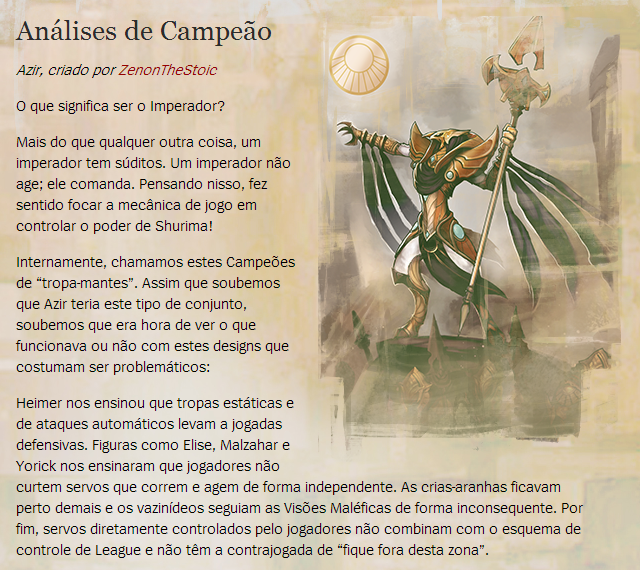 Análises de Campeão

Azir, criado por ZenonTheStoic

O que significa ser o Imperador?

Mais do que qualquer outra coisa, um imperador tem súditos. Um imperador não age; ele comanda. Pensando nisso, fez sentido focar a mecânica de jogo em controlar o poder de Shurima!

Internamente, chamamos estes Campeões de "tropa-mantes". Assim que soubemos que Azir teria este tipo de conjunto, soubemos que era hora de ver o que funcionava ou não com estes designs que costumam ser problemáticos:

Heimer nos ensinou que tropas estáticas e de ataques automáticos levam a jogadas defensivas. Figuras como Elise, Malzahar e Yorick nos ensinaram que jogadores não curtem servos que correm e agem de forma independente. As crias-aranhas ficavam perto demais e os vazinídeos seguiam as Visões Maléficas de forma inconsequente. Por fim, servos diretamente controlados pelo jogadores não combinam com o esquema de controle de League e não têm a contrajogada de "fique fora desta zona".